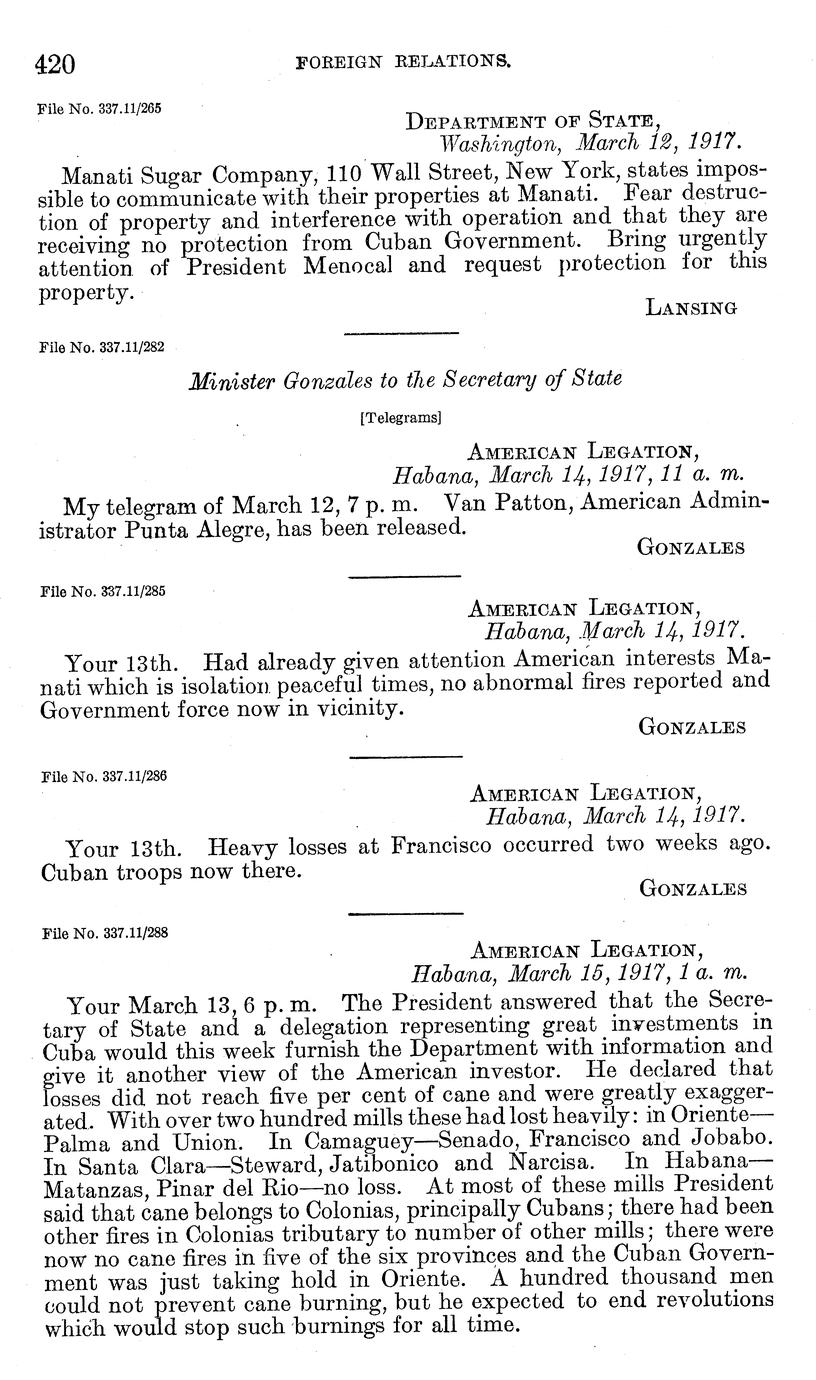 420 FOREIGN RELATIONS.

File No. 337.11/265

DEPARTMENT OF STATE,
Washington, March 12, 1917.

Manati Sugar Company, 110 Wall Street, New York, states impossible to communicate with their properties at Manati. Fear destruction of property and interference with operation and that they are receiving no protection from Cuban Government. Bring urgently attention of President Menocal and request protection for this property.

LANSING

File No. 337.11/282

Minister Gonzales to the Secretary of State

[Telegrams]

AMERICAN LEGATION,
Habana, March 14, 1917, 11 a. m.

My telegram of March 12, 7 p. m. Van Patton, American Administrator Punta Alegre, has been released.

GONZALES

File No. 337.11/285

AMERICAN LEGATION,
Habana, March 14, 1917.

Your 13th. Had already given attention American interests Manati which is isolation peaceful times, no abnormal fires reported and Government force now in vicinity.

GONZALES

File No. 337.11/286

AMERICAN LEGATION,
Habana, March 14, 1917.

Your 13th. Heavy losses at Francisco occurred two weeks ago. Cuban troops now there.

GONZALES

File No. 337.11/288

AMERICAN LEGATION,
Habana, March 15, 1917, 1 a. m.

Your March 13, 6 p. m. The President answered that the Secretary of State and a delegation representing great investments in Cuba would this week furnish the Department with information and give it another view of the American investor. He declared that losses did not reach five per cent of cane and were greatly exaggerated. With over two hundred mills these had lost heavily: in Oriente—Palma and Union. In Camaguey—Senado, Francisco and Jobabo. In Santa Clara—Steward, Jatibonico and Narcisa. In Habana—Matanzas, Pinar del Rio—no loss. At most of these mills President said that cane belongs to Colonias, principally Cubans; there had been other fires in Colonias tributary to number of other mills; there were now no cane fires in five of the six provinces and the Cuban Government was just taking hold in Oriente. A hundred thousand men could not prevent cane burning, but he expected to end revolutions which would stop such burnings for all time.